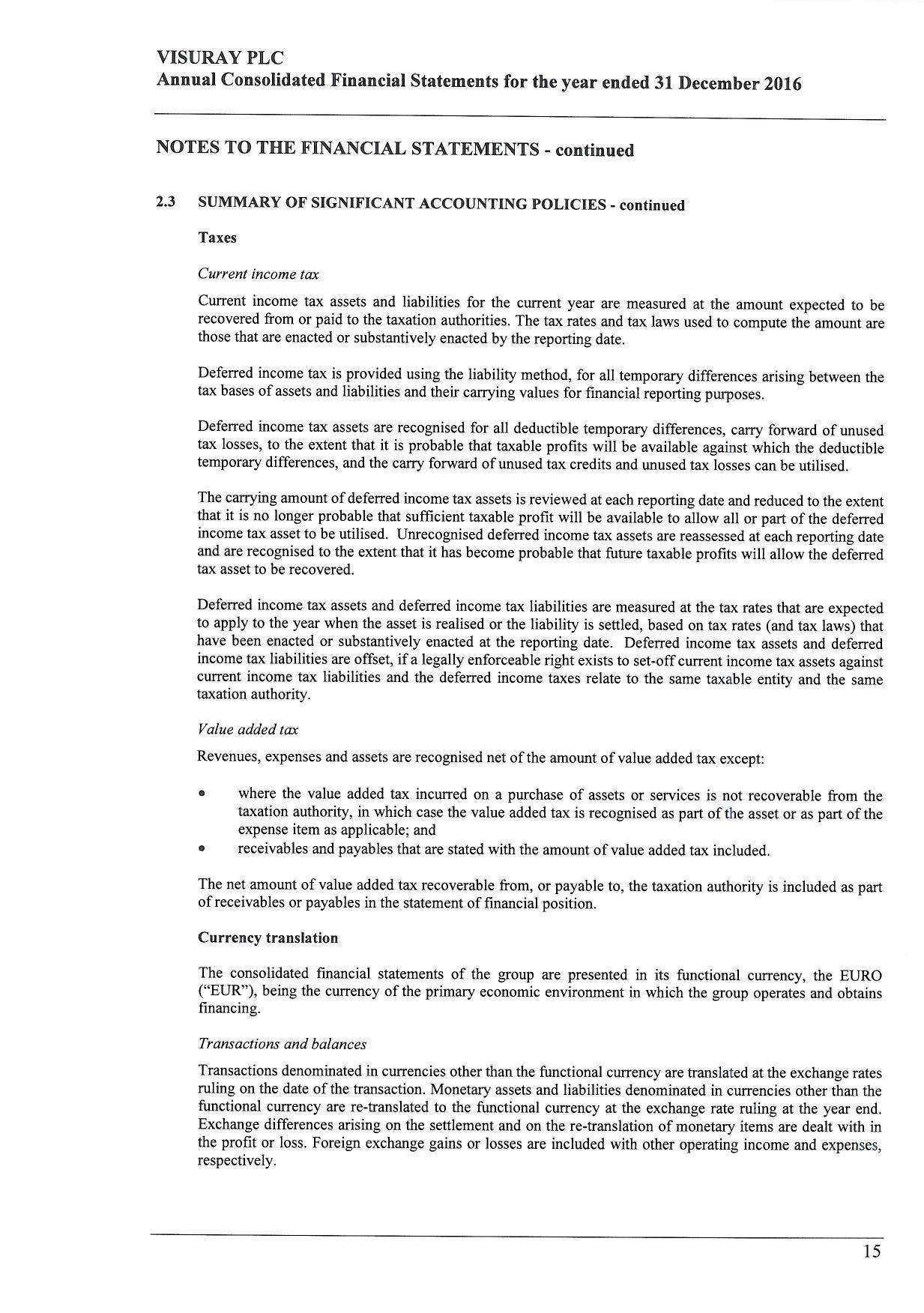 VISURAY PLC
Annual Consolidated Financial Statements for the year ended 31 December 2016

NOTES TO THE FINANCIAL STATEMENTS - continued

2.3 SUMMARY OF SIGNIFICANT ACCOUNTING POLICIES - continued

Taxes

Current income tax

Current income tax assets and liabilities for the current year are measured at the amount expected to be recovered from or paid to the taxation authorities. The tax rates and tax laws used to compute the amount are those that are enacted or substantively enacted by the reporting date.

Deferred income tax is provided using the liability method, for all temporary differences arising between the tax bases of assets and liabilities and their carrying values for financial reporting purposes.

Deferred income tax assets are recognised for all deductible temporary differences, carry forward of unused tax losses, to the extent that it is probable that taxable profits will be available against which the deductible temporary differences, and the carry forward of unused tax credits and unused tax losses can be utilised.

The carrying amount of deferred income tax assets is reviewed at each reporting date and reduced to the extent that it is no longer probable that sufficient taxable profit will be available to allow all or part of the deferred income tax asset to be utilised. Unrecognised deferred income tax assets are reassessed at each reporting date and are recognised to the extent that it has become probable that future taxable profits will allow the deferred tax asset to be recovered.

Deferred income tax assets and deferred income tax liabilities are measured at the tax rates that are expected to apply to the year when the asset is realised or the liability is settled, based on tax rates (and tax laws) that have been enacted or substantively enacted at the reporting date. Deferred income tax assets and deferred income tax liabilities are offset, if a legally enforceable right exists to set-off current income tax assets against current income tax liabilities and the deferred income taxes relate to the same taxable entity and the same taxation authority.

Value added tax

Revenues, expenses and assets are recognised net of the amount of value added tax except:

• where the value added tax incurred on a purchase of assets or services is not recoverable from the taxation authority, in which case the value added tax is recognised as part of the asset or as part of the expense item as applicable; and
• receivables and payables that are stated with the amount of value added tax included.

The net amount of value added tax recoverable from, or payable to, the taxation authority is included as part of receivables or payables in the statement of financial position.

Currency translation

The consolidated financial statements of the group are presented in its functional currency, the EURO ("EUR"), being the currency of the primary economic environment in which the group operates and obtains financing.

Transactions and balances

Transactions denominated in currencies other than the functional currency are translated at the exchange rates ruling on the date of the transaction. Monetary assets and liabilities denominated in currencies other than the functional currency are re-translated to the functional currency at the exchange rate ruling at the year end. Exchange differences arising on the settlement and on the re-translation of monetary items are dealt with in the profit or loss. Foreign exchange gains or losses are included with other operating income and expenses, respectively.

15